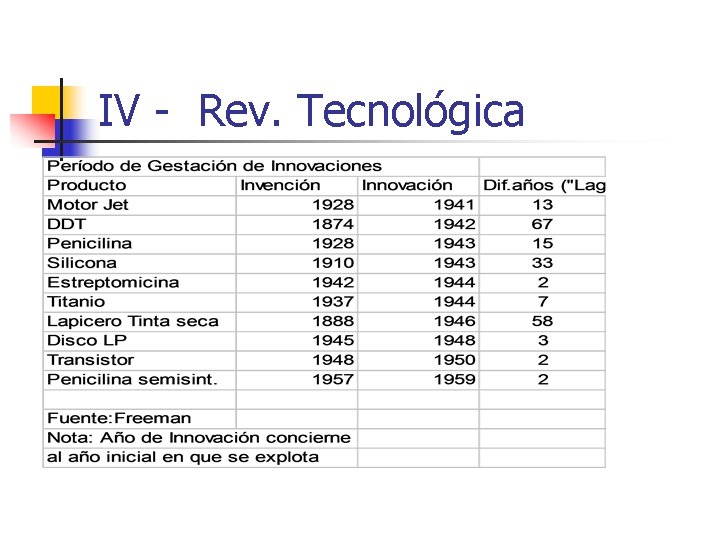 IV - Rev. Tecnológica

| Período de Gestación de Innovaciones | | | |
|---|---|---|---|
| Producto | Invención | Innovación | Dif.años ("Lag |
| Motor Jet | 1928 | 1941 | 13 |
| DDT | 1874 | 1942 | 67 |
| Penicilina | 1928 | 1943 | 15 |
| Silicona | 1910 | 1943 | 33 |
| Estreptomicina | 1942 | 1944 | 2 |
| Titanio | 1937 | 1944 | 7 |
| Lapicero Tinta seca | 1888 | 1946 | 58 |
| Disco LP | 1945 | 1948 | 3 |
| Transistor | 1948 | 1950 | 2 |
| Penicilina semisint. | 1957 | 1959 | 2 |
| | | | |
| Fuente:Freeman | | | |
| Nota: Año de Innovación concierne | | | |
| al año inicial en que se explota | | | |